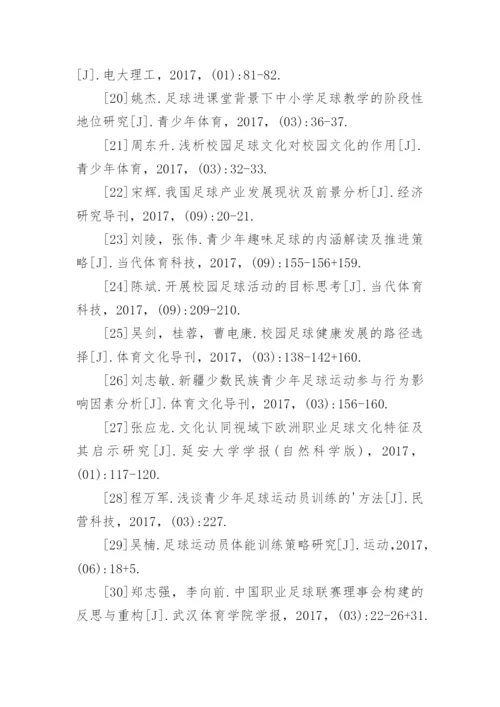 [J].电大理工，2017，(01):81-82.

[20]姚杰.足球进课堂背景下中小学足球教学的阶段性地位研究[J].青少年体育，2017，(03):36-37.

[21]周东升.浅析校园足球文化对校园文化的作用[J].青少年体育，2017，(03):32-33.

[22]宋辉.我国足球产业发展现状及前景分析[J].经济研究导刊，2017，(09):20-21.

[23]刘陵，张伟.青少年趣味足球的内涵解读及推进策略[J].当代体育科技，2017，(09):155-156+159.

[24]陈斌.开展校园足球活动的目标思考[J].当代体育科技，2017，(09):209-210.

[25]吴剑，桂蓉，曹电康.校园足球健康发展的路径选择[J].体育文化导刊，2017，(03):138-142+160.

[26]刘志敏.新疆少数民族青少年足球运动参与行为影响因素分析[J].体育文化导刊，2017，(03):156-160.

[27]张应龙.文化认同视域下欧洲职业足球文化特征及其启示研究[J].延安大学学报(自然科学版)，2017，(01):117-120.

[28]程万军.浅谈青少年足球运动员训练的'方法[J].民营科技，2017，(03):227.

[29]吴楠.足球运动员体能训练策略研究[J].运动,2017，(06):18+5.

[30]郑志强，李向前.中国职业足球联赛理事会构建的反思与重构[J].武汉体育学院学报，2017，(03):22-26+31.